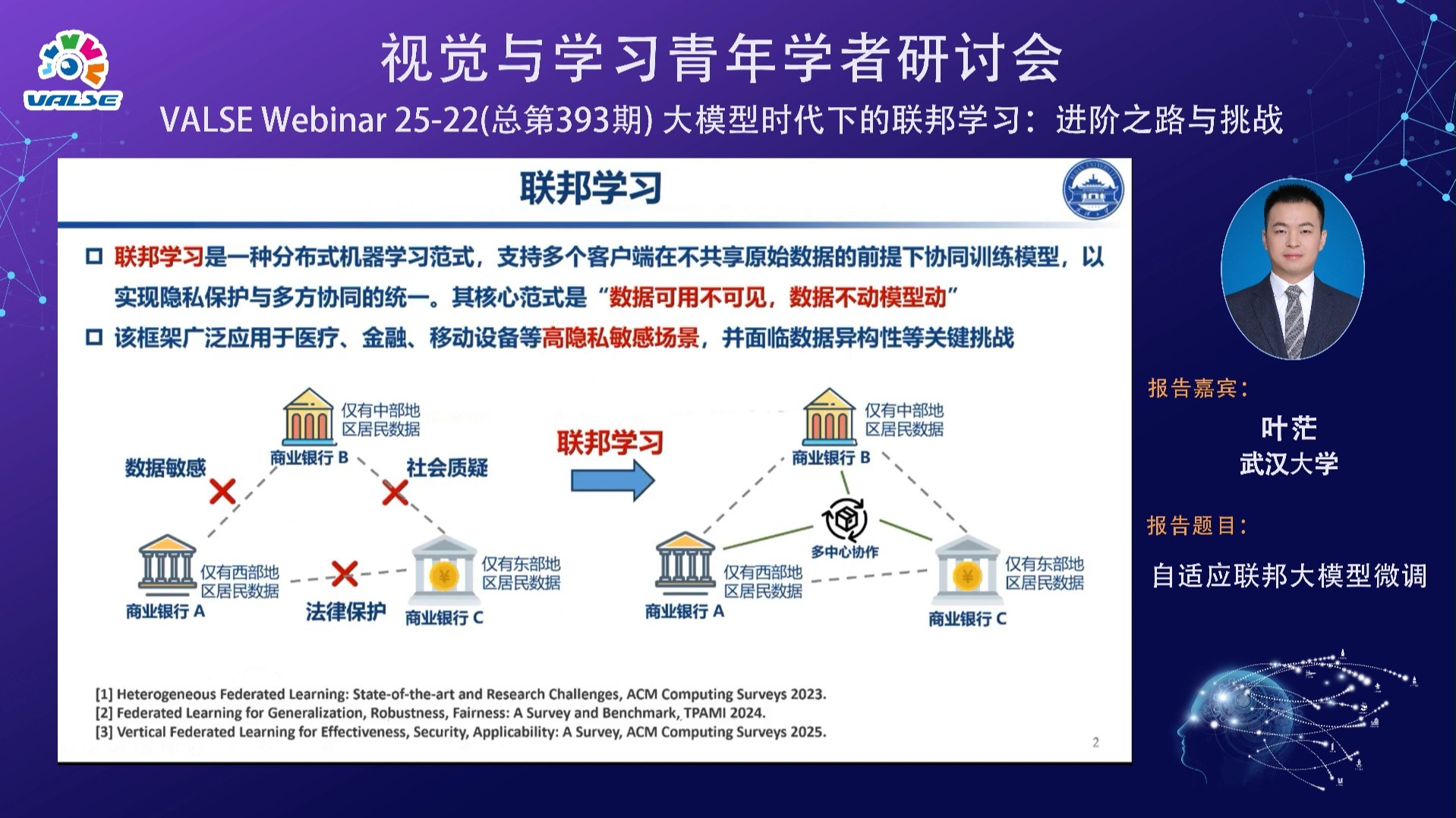 VALSE

视觉与学习青年学者研讨会

VALSE Webinar 25-22(总第393期) 大模型时代下的联邦学习：进阶之路与挑战

联邦学习

□ 联邦学习是一种分布式机器学习范式，支持多个客户端在不共享原始数据的前提下协同训练模型，以实现隐私保护与多方协同的统一。其核心范式是“数据可用不可见，数据不动模型动”

□ 该框架广泛应用于医疗、金融、移动设备等高隐私敏感场景，并面临数据异构性等关键挑战

仅有中部地区居民数据
商业银行 B
数据敏感
社会质疑
仅有西部地区居民数据
商业银行 A
法律保护
仅有东部地区居民数据
商业银行 C

联邦学习

仅有中部地区居民数据
商业银行 B
多中心协作
仅有西部地区居民数据
商业银行 A
仅有东部地区居民数据
商业银行 C

[1] Heterogeneous Federated Learning: State-of-the-art and Research Challenges, ACM Computing Surveys 2023.
[2] Federated Learning for Generalization, Robustness, Fairness: A Survey and Benchmark, TPAMI 2024.
[3] Vertical Federated Learning for Effectiveness, Security, Applicability: A Survey, ACM Computing Surveys 2025.

2

报告嘉宾：
叶茫
武汉大学

报告题目：
自适应联邦大模型微调